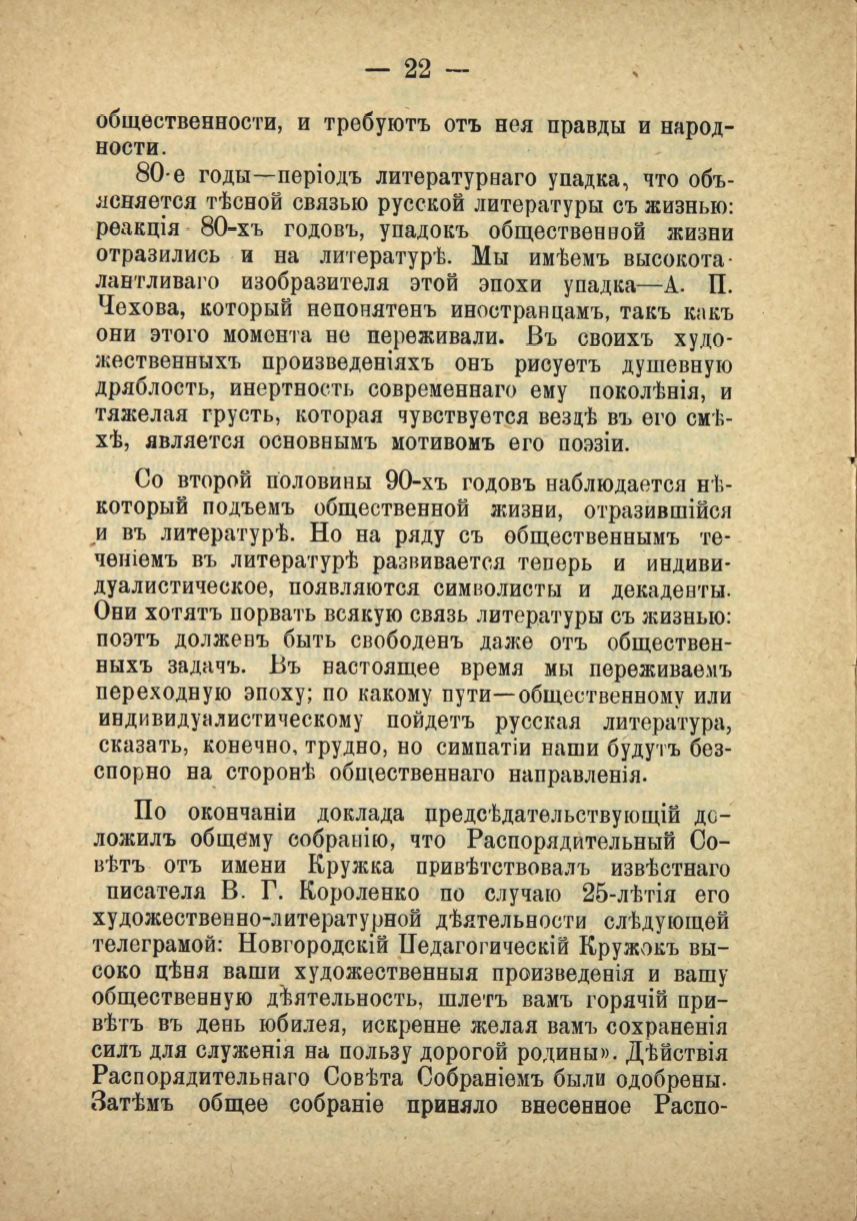 — 22 —

общественности, и требуютъ отъ нея правды и народности.

80-е годы—періодъ литературнаго упадка, что объясняется тѣсной связью русской литературы съ жизнью: реакція 80-хъ годовъ, упадокъ общественной жизни отразились и на литературѣ. Мы имѣемъ высокоталантливаго изобразителя этой эпохи упадка—А. П. Чехова, который непонятенъ иностранцамъ, такъ какъ они этого момента не переживали. Въ своихъ художественныхъ произведеніяхъ онъ рисуетъ душевную дряблость, инертность современнаго ему поколѣнія, и тяжелая грусть, которая чувствуется вездѣ въ его смѣхѣ, является основнымъ мотивомъ его поэзіи.

Со второй половины 90-хъ годовъ наблюдается нѣкоторый подъемъ общественной жизни, отразившійся и въ литературѣ. Но на ряду съ общественнымъ теченіемъ въ литературѣ развивается теперь и индивидуалистическое, появляются символисты и декаденты. Они хотятъ порвать всякую связь литературы съ жизнью: поэтъ долженъ быть свободенъ даже отъ общественныхъ задачъ. Въ настоящее время мы переживаемъ переходную эпоху; по какому пути—общественному или индивидуалистическому пойдетъ русская литература, сказать, конечно, трудно, но симпатіи наши будутъ безспорно на сторонѣ общественнаго направленія.

По окончаніи доклада предсѣдательствующій доложилъ общему собранію, что Распорядительный Совѣтъ отъ имени Кружка привѣтствовалъ извѣстнаго писателя В. Г. Короленко по случаю 25-лѣтія его художественно-литературной дѣятельности слѣдующей телеграмой: Новгородскій Педагогическій Кружокъ высоко цѣня ваши художественныя произведенія и вашу общественную дѣятельность, шлетъ вамъ горячій привѣтъ въ день юбилея, искренне желая вамъ сохраненія силъ для служенія на пользу дорогой родины». Дѣйствія Распорядительнаго Совѣта Собраніемъ были одобрены. Затѣмъ общее собраніе приняло внесенное Распо-